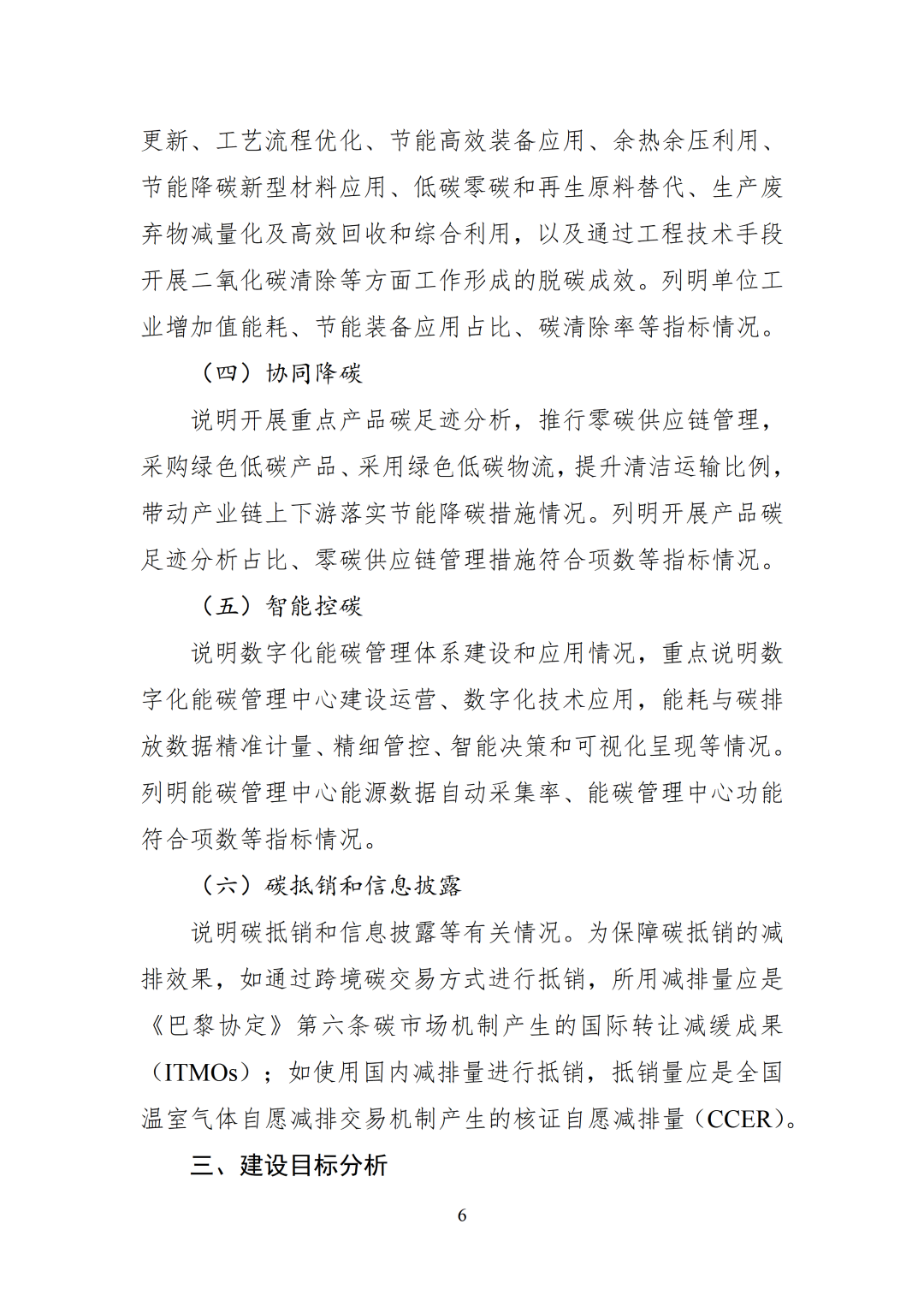 更新、工艺流程优化、节能高效装备应用、余热余压利用、节能降碳新型材料应用、低碳零碳和再生原料替代、生产废弃物减量化及高效回收和综合利用，以及通过工程技术手段开展二氧化碳清除等方面工作形成的脱碳成效。列明单位工业增加值能耗、节能装备应用占比、碳清除率等指标情况。

（四）协同降碳

说明开展重点产品碳足迹分析，推行零碳供应链管理，采购绿色低碳产品、采用绿色低碳物流，提升清洁运输比例，带动产业链上下游落实节能降碳措施情况。列明开展产品碳足迹分析占比、零碳供应链管理措施符合项数等指标情况。

（五）智能控碳

说明数字化能碳管理体系建设和应用情况，重点说明数字化能碳管理中心建设运营、数字化技术应用，能耗与碳排放数据精准计量、精细管控、智能决策和可视化呈现等情况。列明能碳管理中心能源数据自动采集率、能碳管理中心功能符合项数等指标情况。

（六）碳抵销和信息披露

说明碳抵销和信息披露等有关情况。为保障碳抵销的减排效果，如通过跨境碳交易方式进行抵销，所用减排量应是《巴黎协定》第六条碳市场机制产生的国际转让减缓成果（ITMOs）；如使用国内减排量进行抵销，抵销量应是全国温室气体自愿减排交易机制产生的核证自愿减排量（CCER）。

三、建设目标分析

6